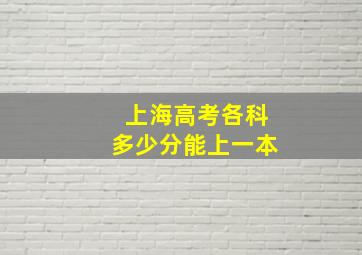 上海高考各科
多少分能上一本